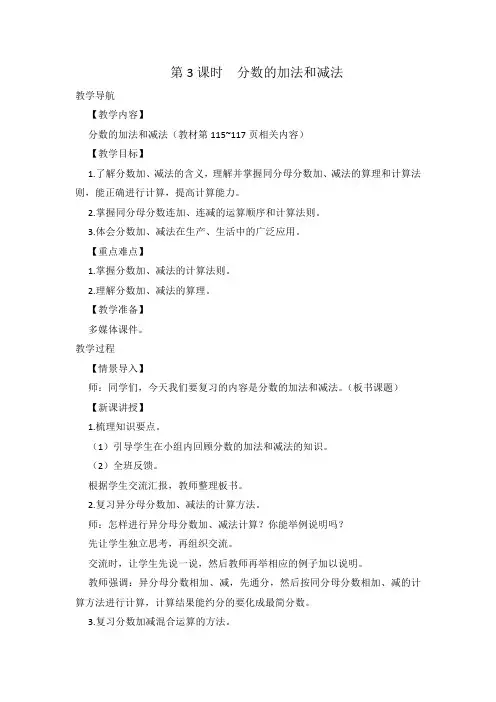 第 3 课时　分数的加法和减法

教学导航

【教学内容】

分数的加法和减法（教材第 115~117 页相关内容）

【教学目标】

1.了解分数加、减法的含义，理解并掌握同分母分数加、减法的算理和计算法则，能正确进行计算，提高计算能力。

2.掌握同分母分数连加、连减的运算顺序和计算法则。

3.体会分数加、减法在生产、生活中的广泛应用。

【重点难点】

1.掌握分数加、减法的计算法则。

2.理解分数加、减法的算理。

【教学准备】

多媒体课件。

教学过程

【情景导入】

师：同学们，今天我们要复习的内容是分数的加法和减法。（板书课题）

【新课讲授】

1.梳理知识要点。

（1）引导学生在小组内回顾分数的加法和减法的知识。

（2）全班反馈。

根据学生交流汇报，教师整理板书。

2.复习异分母分数加、减法的计算方法。

师：怎样进行异分母分数加、减法计算？你能举例说明吗？

先让学生独立思考，再组织交流。

交流时，让学生先说一说，然后教师再举相应的例子加以说明。

教师强调：异分母分数相加、减，先通分，然后按同分母分数相加、减的计算方法进行计算，计算结果能约分的要化成最简分数。

3.复习分数加减混合运算的方法。